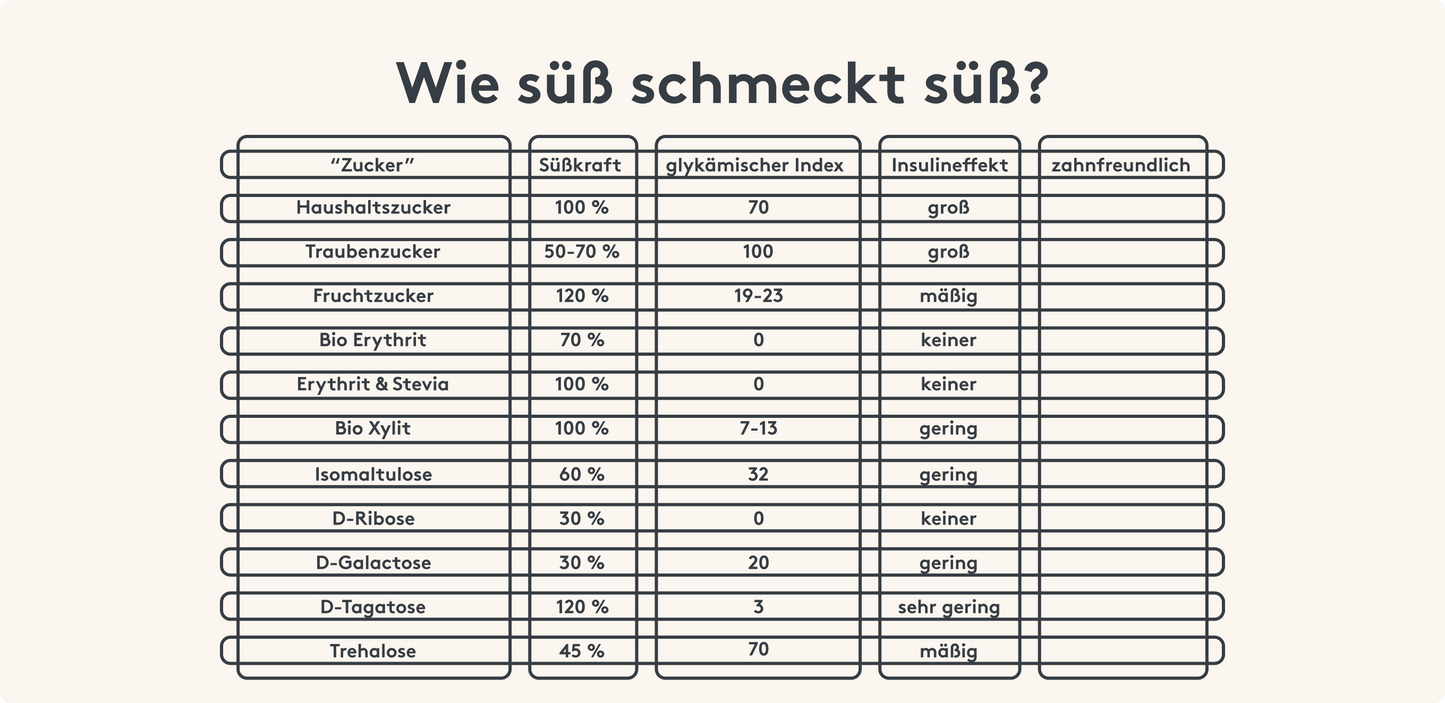 Wie süß schmeckt süß?

| “Zucker” | Süßkraft | glykämischer Index | Insulineffekt | zahnfreundlich |
|---|---|---|---|---|
| Haushaltszucker | 100 % | 70 | groß | |
| Traubenzucker | 50-70 % | 100 | groß | |
| Fruchtzucker | 120 % | 19-23 | mäßig | |
| Bio Erythrit | 70 % | 0 | keiner | |
| Erythrit & Stevia | 100 % | 0 | keiner | |
| Bio Xylit | 100 % | 7-13 | gering | |
| Isomaltulose | 60 % | 32 | gering | |
| D-Ribose | 30 % | 0 | keiner | |
| D-Galactose | 30 % | 20 | gering | |
| D-Tagatose | 120 % | 3 | sehr gering | |
| Trehalose | 45 % | 70 | mäßig | |